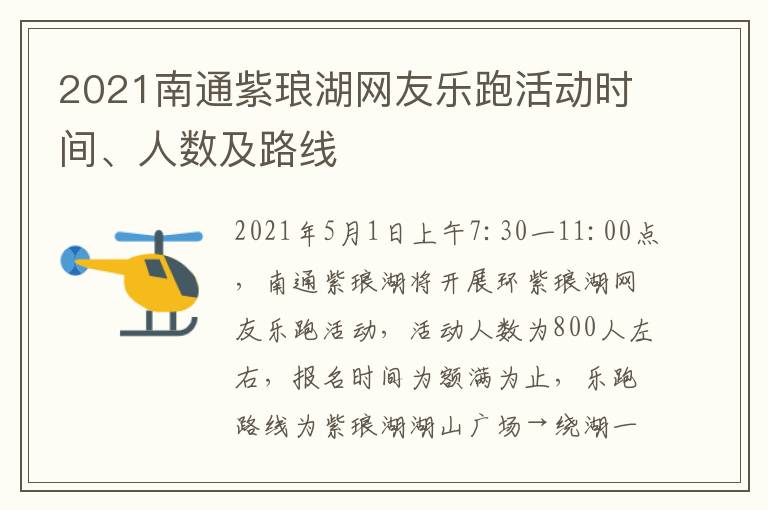 2021南通紫琅湖网友乐跑活动时间、人数及路线

2021年5月1日上午7:30—11:00点，南通紫琅湖将开展环紫琅湖网友乐跑活动，活动人数为800人左右，报名时间为额满为止，乐跑路线为紫琅湖湖山广场→绕湖一